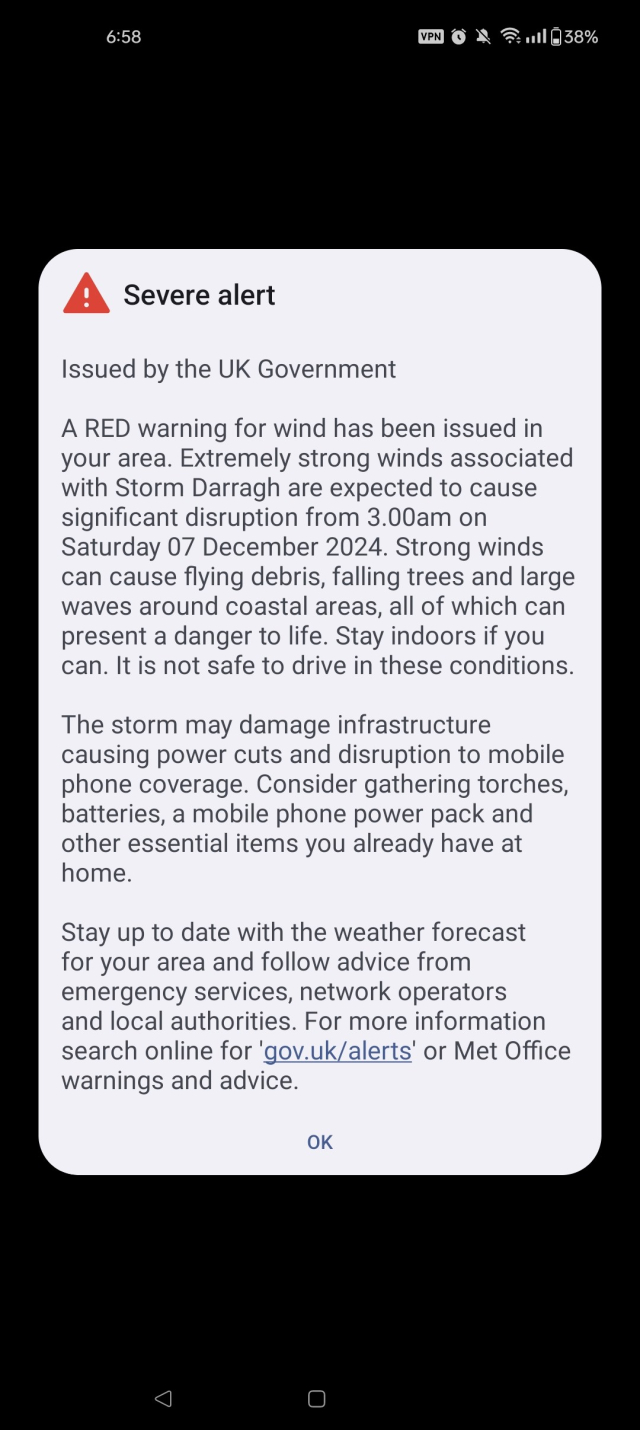 6:58 VPN 38%

Severe alert

Issued by the UK Government

A RED warning for wind has been issued in your area. Extremely strong winds associated with Storm Darragh are expected to cause significant disruption from 3.00am on Saturday 07 December 2024. Strong winds can cause flying debris, falling trees and large waves around coastal areas, all of which can present a danger to life. Stay indoors if you can. It is not safe to drive in these conditions.

The storm may damage infrastructure causing power cuts and disruption to mobile phone coverage. Consider gathering torches, batteries, a mobile phone power pack and other essential items you already have at home.

Stay up to date with the weather forecast for your area and follow advice from emergency services, network operators and local authorities. For more information search online for 'gov.uk/alerts' or Met Office warnings and advice.

OK